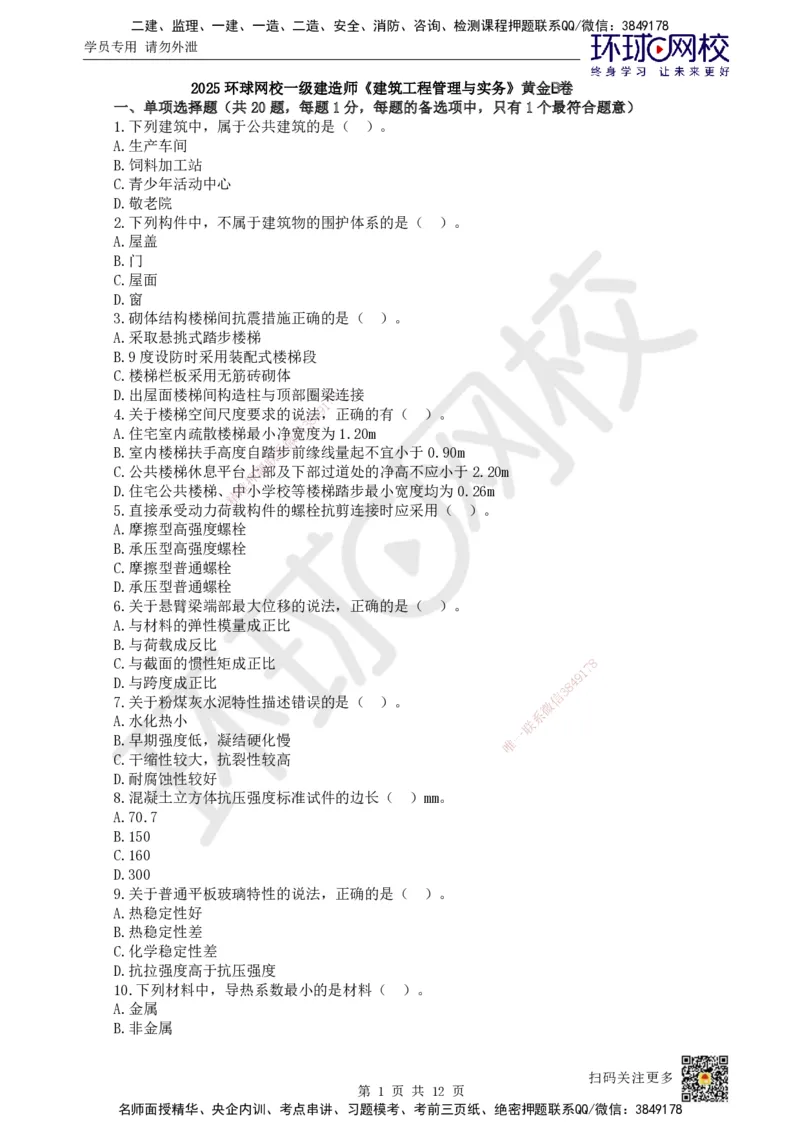 二建、监理、一建、一造、二造、安全、消防、咨询、检测课程押题联系QQ/微信：3849178

学员专用 请勿外泄

环球网校
终身学习 让未来更好

2025 环球网校一级建造师《建筑工程管理与实务》黄金B卷

一、单项选择题（共 20 题，每题 1 分，每题的备选项中，只有 1 个最符合题意）

1.下列建筑中，属于公共建筑的是（ ）。
A.生产车间
B.饲料加工站
C.青少年活动中心
D.敬老院

2.下列构件中，不属于建筑物的围护体系的是（ ）。
A.屋盖
B.门
C.屋面
D.窗

3.砌体结构楼梯间抗震措施正确的是（ ）。
A.采取悬挑式踏步楼梯
B.9 度设防时采用装配式楼梯段
C.楼梯栏板采用无筋砖砌体
D.出屋面楼梯间构造柱与顶部圈梁连接

4.关于楼梯空间尺度要求的说法，正确的有（ ）。
A.住宅室内疏散楼梯最小净宽度为 1.20m
B.室内楼梯扶手高度自踏步前缘线量起不宜小于 0.90m
C.公共楼梯休息平台上部及下部过道处的净高不应小于 2.20m
D.住宅公共楼梯、中小学校等楼梯踏步最小宽度均为 0.26m

5.直接承受动力荷载构件的螺栓抗剪连接时应采用（ ）。
A.摩擦型高强度螺栓
B.承压型高强度螺栓
C.摩擦型普通螺栓
D.承压型普通螺栓

6.关于悬臂梁端部最大位移的说法，正确的是（ ）。
A.与材料的弹性模量成正比
B.与荷载成反比
C.与截面的惯性矩成正比
D.与跨度成正比

7.关于粉煤灰水泥特性描述错误的是（ ）。
A.水化热小
B.早期强度低，凝结硬化慢
C.干缩性较大，抗裂性较高
D.耐腐蚀性较好

8.混凝土立方体抗压强度标准试件的边长（ ）mm。
A.70.7
B.150
C.160
D.300

9.关于普通平板玻璃特性的说法，正确的是（ ）。
A.热稳定性好
B.热稳定性差
C.化学稳定性差
D.抗拉强度高于抗压强度

10.下列材料中，导热系数最小的是材料（ ）。
A.金属
B.非金属

唯一联系微信3849178

扫码关注更多

第 1 页 共 12 页

名师面授精华、央企内训、考点串讲、习题模考、考前三页纸、绝密押题联系QQ/微信：3849178